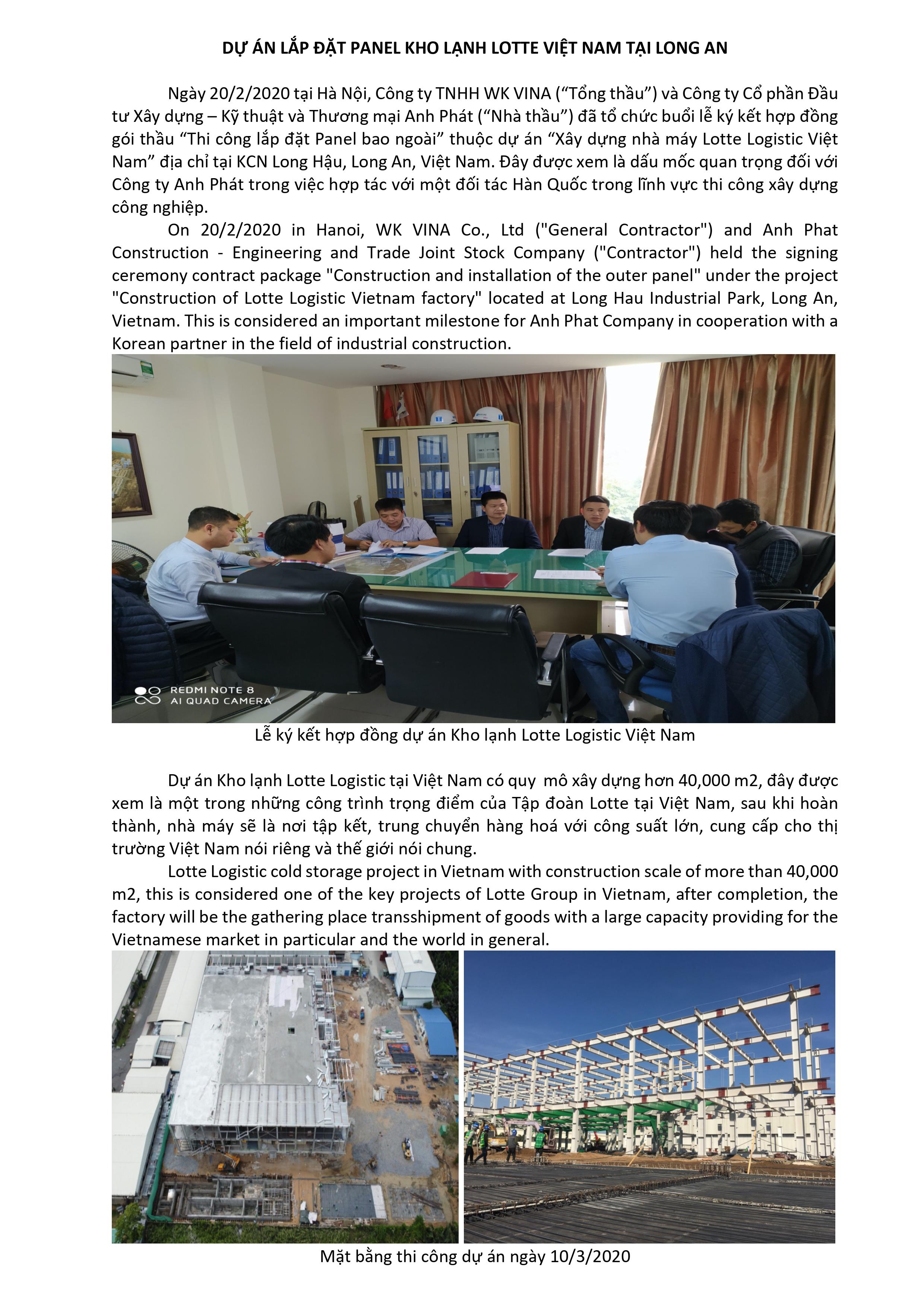 DỰ ÁN LẮP ĐẶT PANEL KHO LẠNH LOTTE VIỆT NAM TẠI LONG AN

Ngày 20/2/2020 tại Hà Nội, Công ty TNHH WK VINA (“Tổng thầu”) và Công ty Cổ phần Đầu tư Xây dựng – Kỹ thuật và Thương mại Anh Phát (“Nhà thầu”) đã tổ chức buổi lễ ký kết hợp đồng gói thầu “Thi công lắp đặt Panel bao ngoài” thuộc dự án “Xây dựng nhà máy Lotte Logistic Việt Nam” địa chỉ tại KCN Long Hậu, Long An, Việt Nam. Đây được xem là dấu mốc quan trọng đối với Công ty Anh Phát trong việc hợp tác với một đối tác Hàn Quốc trong lĩnh vực thi công xây dựng công nghiệp.

On 20/2/2020 in Hanoi, WK VINA Co., Ltd ("General Contractor") and Anh Phat Construction - Engineering and Trade Joint Stock Company ("Contractor") held the signing ceremony contract package "Construction and installation of the outer panel" under the project "Construction of Lotte Logistic Vietnam factory" located at Long Hau Industrial Park, Long An, Vietnam. This is considered an important milestone for Anh Phat Company in cooperation with a Korean partner in the field of industrial construction.

REDMI NOTE 8
AI QUAD CAMERA

Lễ ký kết hợp đồng dự án Kho lạnh Lotte Logistic Việt Nam

Dự án Kho lạnh Lotte Logistic tại Việt Nam có quy mô xây dựng hơn 40,000 m2, đây được xem là một trong những công trình trọng điểm của Tập đoàn Lotte tại Việt Nam, sau khi hoàn thành, nhà máy sẽ là nơi tập kết, trung chuyển hàng hoá với công suất lớn, cung cấp cho thị trường Việt Nam nói riêng và thế giới nói chung.

Lotte Logistic cold storage project in Vietnam with construction scale of more than 40,000 m2, this is considered one of the key projects of Lotte Group in Vietnam, after completion, the factory will be the gathering place transshipment of goods with a large capacity providing for the Vietnamese market in particular and the world in general.

Mặt bằng thi công dự án ngày 10/3/2020